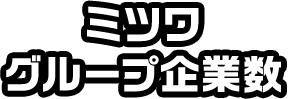 ミツワ
グループ企業数